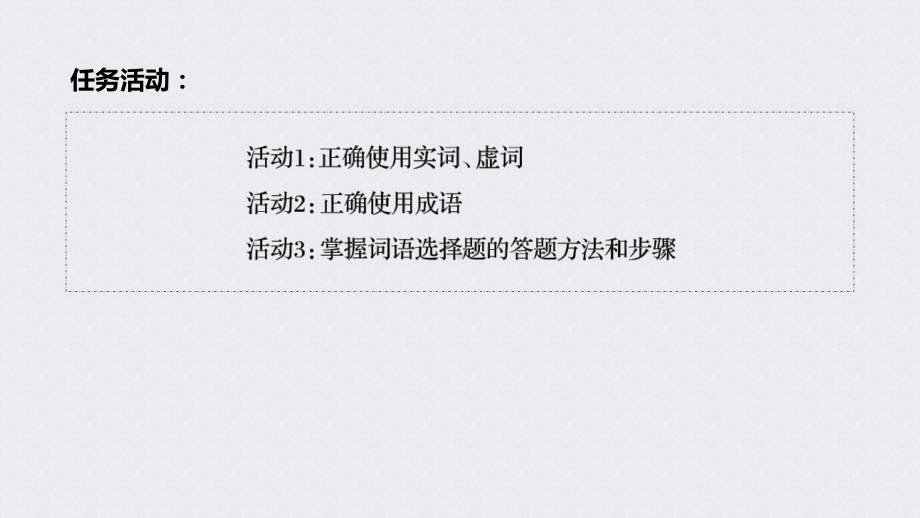 任务活动：

活动1：正确使用实词、虚词
活动2：正确使用成语
活动3：掌握词语选择题的答题方法和步骤